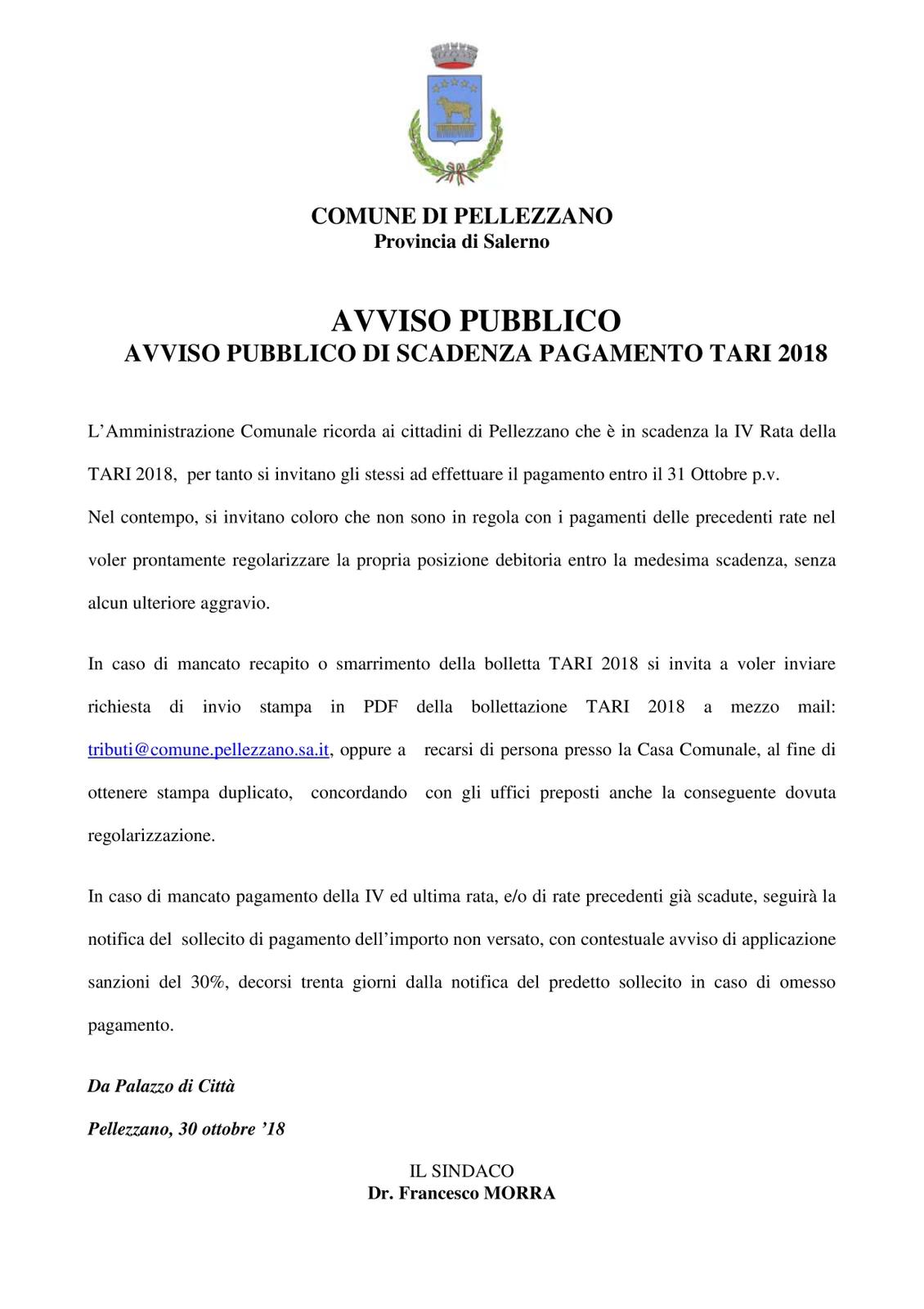 COMUNE DI PELLEZZANO
Provincia di Salerno

AVVISO PUBBLICO
AVVISO PUBBLICO DI SCADENZA PAGAMENTO TARI 2018

L'Amministrazione Comunale ricorda ai cittadini di Pellezzano che è in scadenza la IV Rata della TARI 2018, per tanto si invitano gli stessi ad effettuare il pagamento entro il 31 Ottobre p.v.
Nel contempo, si invitano coloro che non sono in regola con i pagamenti delle precedenti rate nel voler prontamente regolarizzare la propria posizione debitoria entro la medesima scadenza, senza alcun ulteriore aggravio.

In caso di mancato recapito o smarrimento della bolletta TARI 2018 si invita a voler inviare richiesta di invio stampa in PDF della bollettazione TARI 2018 a mezzo mail: tributi@comune.pellezzano.sa.it, oppure a recarsi di persona presso la Casa Comunale, al fine di ottenere stampa duplicato, concordando con gli uffici preposti anche la conseguente dovuta regolarizzazione.

In caso di mancato pagamento della IV ed ultima rata, e/o di rate precedenti già scadute, seguirà la notifica del sollecito di pagamento dell'importo non versato, con contestuale avviso di applicazione sanzioni del 30%, decorsi trenta giorni dalla notifica del predetto sollecito in caso di omesso pagamento.

Da Palazzo di Città

Pellezzano, 30 ottobre '18

IL SINDACO
Dr. Francesco MORRA